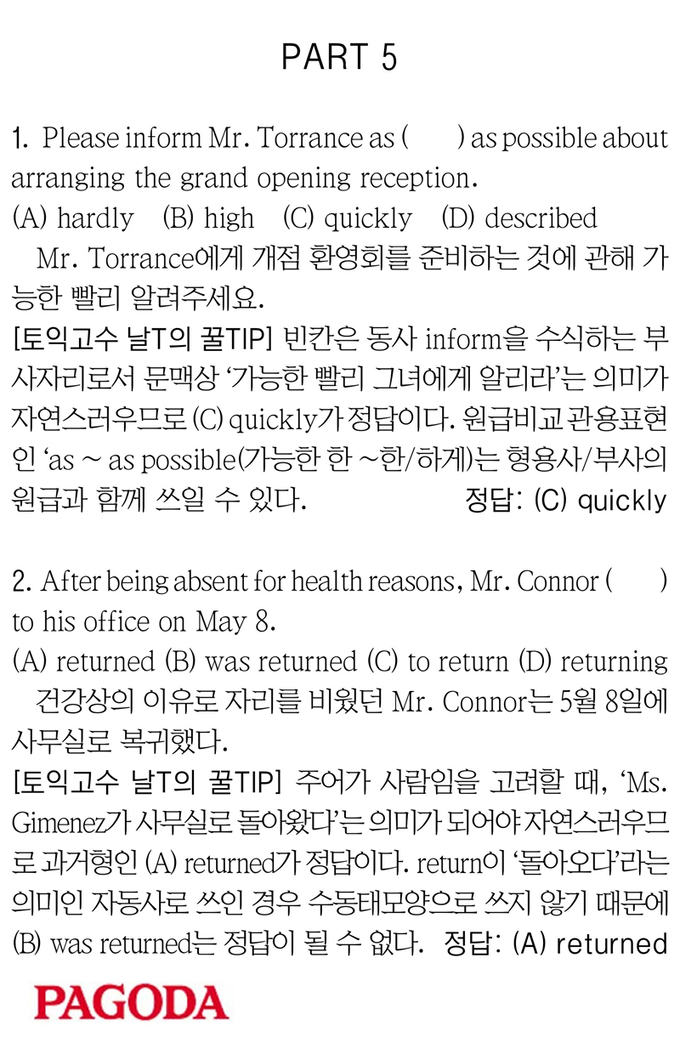 PART 5

1. Please inform Mr. Torrance as (    ) as possible about arranging the grand opening reception.
(A) hardly (B) high (C) quickly (D) described

Mr. Torrance에게 개점 환영회를 준비하는 것에 관해 가능한 빨리 알려주세요.

[토익고수 날T의 꿀TIP] 빈칸은 동사 inform을 수식하는 부사자리로서 문맥상 '가능한 빨리 그녀에게 알리라'는 의미가 자연스러우므로 (C) quickly가 정답이다. 원급비교 관용표현인 'as ~ as possible(가능한 한 ~한/하게)는 형용사/부사의 원급과 함께 쓰일 수 있다. 정답: (C) quickly

2. After being absent for health reasons, Mr. Connor (    ) to his office on May 8.
(A) returned (B) was returned (C) to return (D) returning

건강상의 이유로 자리를 비웠던 Mr. Connor는 5월 8일에 사무실로 복귀했다.

[토익고수 날T의 꿀TIP] 주어가 사람임을 고려할 때, 'Ms. Gimenez가 사무실로 돌아왔다'는 의미가 되어야 자연스러우므로 과거형인 (A) returned가 정답이다. return이 '돌아오다'라는 의미인 자동사로 쓰인 경우 수동태모양으로 쓰지 않기 때문에 (B) was returned는 정답이 될 수 없다. 정답: (A) returned

PAGODA